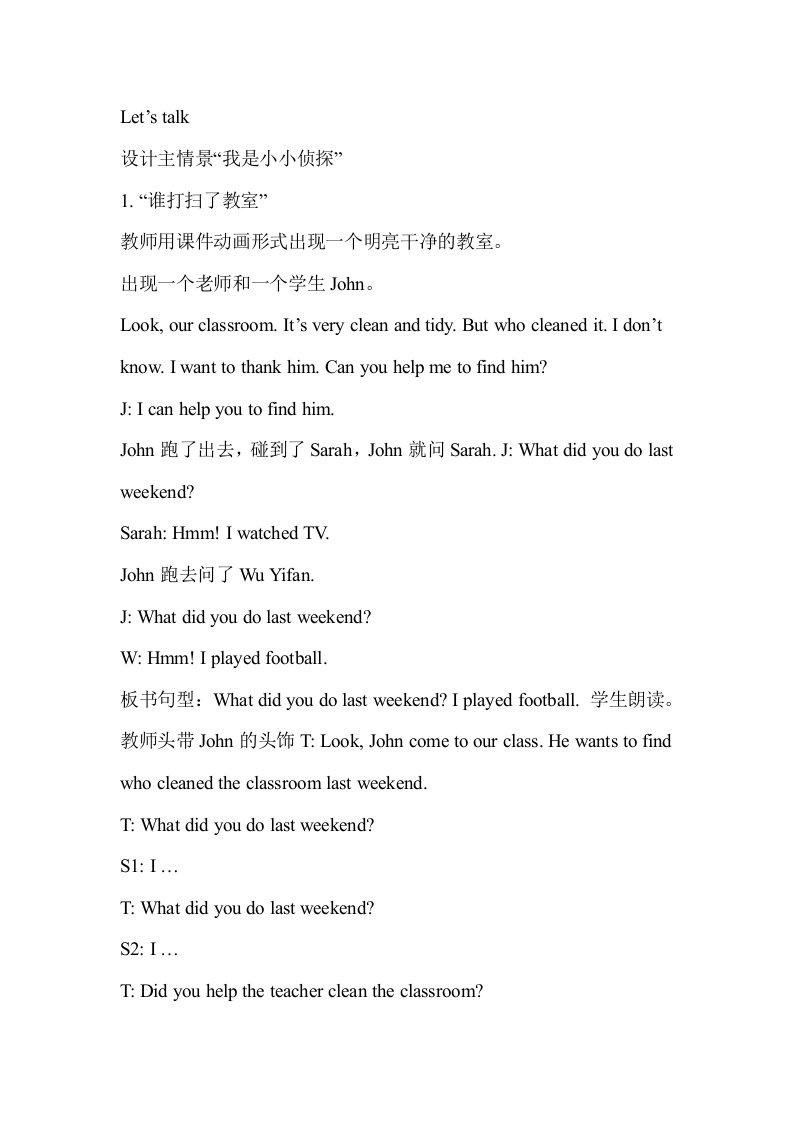 Let’s talk

设计主情景“我是小小侦探”

1. “谁打扫了教室”

教师用课件动画形式出现一个明亮干净的教室。

出现一个老师和一个学生 John。

Look, our classroom. It’s very clean and tidy. But who cleaned it. I don’t know. I want to thank him. Can you help me to find him?

J: I can help you to find him.

John 跑了出去，碰到了 Sarah，John 就问 Sarah. J: What did you do last weekend?

Sarah: Hmm! I watched TV.

John 跑去问了 Wu Yifan.

J: What did you do last weekend?

W: Hmm! I played football.

板书句型：What did you do last weekend? I played football. 学生朗读。

教师头带 John 的头饰 T: Look, John come to our class. He wants to find who cleaned the classroom last weekend.

T: What did you do last weekend?

S1: I …

T: What did you do last weekend?

S2: I …

T: Did you help the teacher clean the classroom?